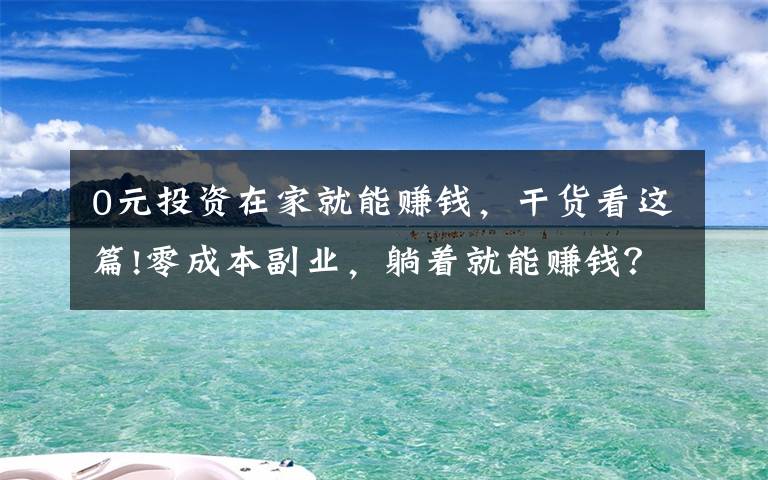 0元投资在家就能赚钱，干货看这篇!零成本副业，躺着就能赚钱?